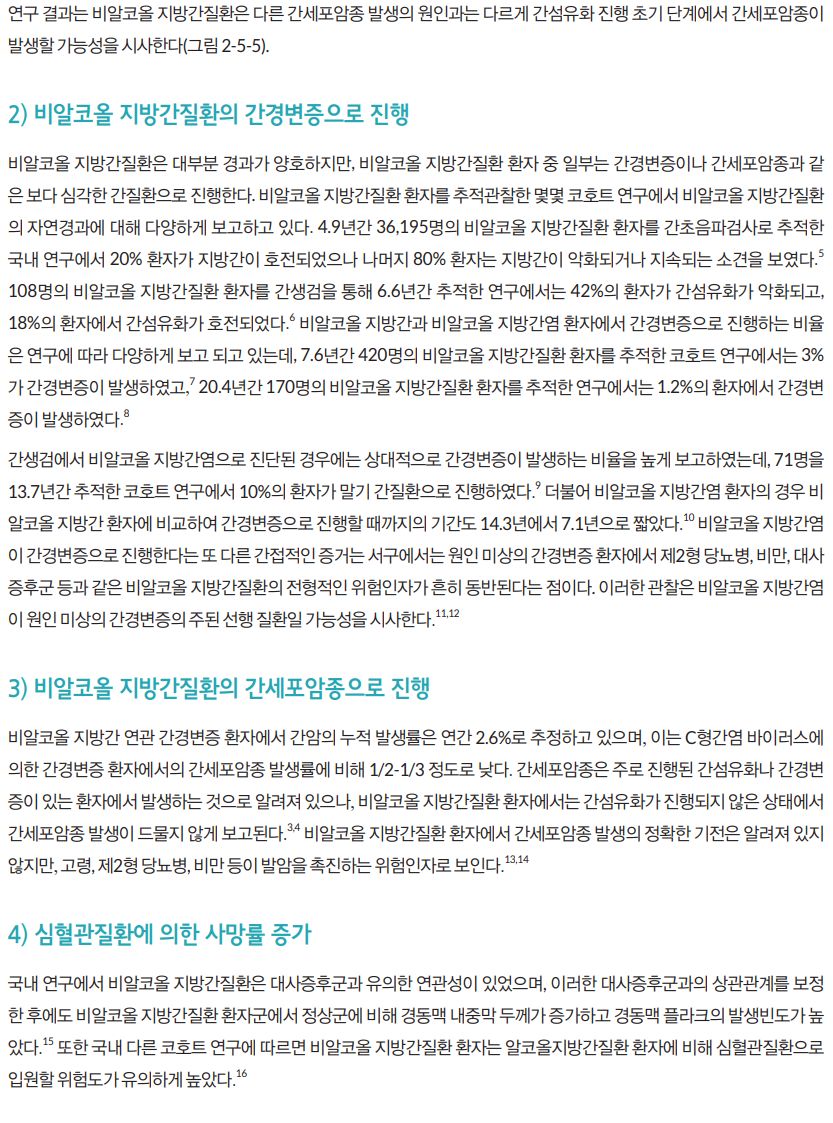 연구 결과는 비알코올 지방간질환은 다른 간세포암종 발생의 원인과는 다르게 간섬유화 진행 초기 단계에서 간세포암종이 발생할 가능성을 시사한다(그림 2-5-5).

2) 비알코올 지방간질환의 간경변증으로 진행

비알코올 지방간질환은 대부분 경과가 양호하지만, 비알코올 지방간질환 환자 중 일부는 간경변증이나 간세포암종과 같은 보다 심각한 간질환으로 진행한다. 비알코올 지방간질환 환자를 추적관찰한 몇몇 코호트 연구에서 비알코올 지방간질환의 자연경과에 대해 다양하게 보고하고 있다. 4.9년간 36,195명의 비알코올 지방간질환 환자를 간초음파검사로 추적한 국내 연구에서 20% 환자가 지방간이 호전되었으나 나머지 80% 환자는 지방간이 악화되거나 지속되는 소견을 보였다.$^{5}$ 108명의 비알코올 지방간질환 환자를 간생검을 통해 6.6년간 추적한 연구에서는 42%의 환자가 간섬유화가 악화되고, 18%의 환자에서 간섬유화가 호전되었다.$^{6}$ 비알코올 지방간과 비알코올 지방간염 환자에서 간경변증으로 진행하는 비율은 연구에 따라 다양하게 보고 되고 있는데, 7.6년간 420명의 비알코올 지방간질환 환자를 추적한 코호트 연구에서는 3%가 간경변증이 발생하였고,$^{7}$ 20.4년간 170명의 비알코올 지방간질환 환자를 추적한 연구에서는 1.2%의 환자에서 간경변증이 발생하였다.$^{8}$

간생검에서 비알코올 지방간염으로 진단된 경우에는 상대적으로 간경변증이 발생하는 비율을 높게 보고하였는데, 71명을 13.7년간 추적한 코호트 연구에서 10%의 환자가 말기 간질환으로 진행하였다.$^{9}$ 더불어 비알코올 지방간염 환자의 경우 비알코올 지방간 환자에 비교하여 간경변증으로 진행할 때까지의 기간도 14.3년에서 7.1년으로 짧았다.$^{10}$ 비알코올 지방간염이 간경변증으로 진행한다는 또 다른 간접적인 증거는 서구에서는 원인 미상의 간경변증 환자에서 제2형 당뇨병, 비만, 대사증후군 등과 같은 비알코올 지방간질환의 전형적인 위험인자가 흔히 동반된다는 점이다. 이러한 관찰은 비알코올 지방간염이 원인 미상의 간경변증의 주된 선행 질환일 가능성을 시사한다.$^{11,12}$

3) 비알코올 지방간질환의 간세포암종으로 진행

비알코올 지방간 연관 간경변증 환자에서 간암의 누적 발생률은 연간 2.6%로 추정하고 있으며, 이는 C형간염 바이러스에 의한 간경변증 환자에서의 간세포암종 발생률에 비해 1/2-1/3 정도로 낮다. 간세포암종은 주로 진행된 간섬유화나 간경변증이 있는 환자에서 발생하는 것으로 알려져 있으나, 비알코올 지방간질환 환자에서는 간섬유화가 진행되지 않은 상태에서 간세포암종 발생이 드물지 않게 보고된다.$^{3,4}$ 비알코올 지방간질환 환자에서 간세포암종 발생의 정확한 기전은 알려져 있지 않지만, 고령, 제2형 당뇨병, 비만 등이 발암을 촉진하는 위험인자로 보인다.$^{13,14}$

4) 심혈관질환에 의한 사망률 증가

국내 연구에서 비알코올 지방간질환은 대사증후군과 유의한 연관성이 있었으며, 이러한 대사증후군과의 상관관계를 보정한 후에도 비알코올 지방간질환 환자군에서 정상군에 비해 경동맥 내중막 두께가 증가하고 경동맥 플라크의 발생빈도가 높았다.$^{15}$ 또한 국내 다른 코호트 연구에 따르면 비알코올 지방간질환 환자는 알코올지방간질환 환자에 비해 심혈관질환으로 입원할 위험도가 유의하게 높았다.$^{16}$